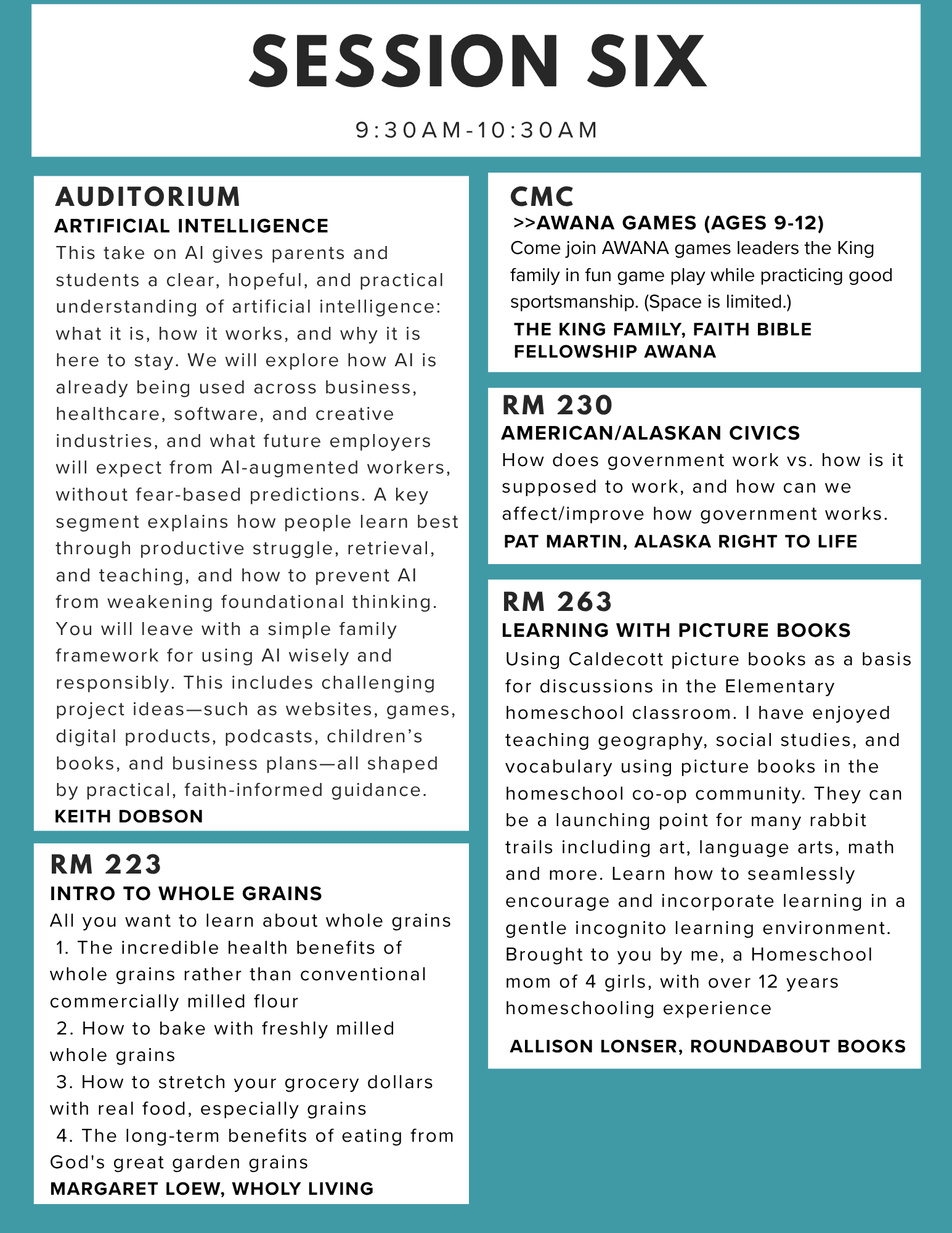 SESSION SIX

9:30AM-10:30AM

AUDITORIUM
ARTIFICIAL INTELLIGENCE
This take on AI gives parents and students a clear, hopeful, and practical understanding of artificial intelligence: what it is, how it works, and why it is here to stay. We will explore how AI is already being used across business, healthcare, software, and creative industries, and what future employers will expect from AI-augmented workers, without fear-based predictions. A key segment explains how people learn best through productive struggle, retrieval, and teaching, and how to prevent AI from weakening foundational thinking. You will leave with a simple family framework for using AI wisely and responsibly. This includes challenging project ideas—such as websites, games, digital products, podcasts, children's books, and business plans—all shaped by practical, faith-informed guidance.
KEITH DOBSON

RM 223
INTRO TO WHOLE GRAINS
All you want to learn about whole grains
1. The incredible health benefits of whole grains rather than conventional commercially milled flour
2. How to bake with freshly milled whole grains
3. How to stretch your grocery dollars with real food, especially grains
4. The long-term benefits of eating from God's great garden grains
MARGARET LOEW, WHOLY LIVING

CMC
>>AWANA GAMES (AGES 9-12)
Come join AWANA games leaders the King family in fun game play while practicing good sportsmanship. (Space is limited.)
THE KING FAMILY, FAITH BIBLE FELLOWSHIP AWANA

RM 230
AMERICAN/ALASKAN CIVICS
How does government work vs. how is it supposed to work, and how can we affect/improve how government works.
PAT MARTIN, ALASKA RIGHT TO LIFE

RM 263
LEARNING WITH PICTURE BOOKS
Using Caldecott picture books as a basis for discussions in the Elementary homeschool classroom. I have enjoyed teaching geography, social studies, and vocabulary using picture books in the homeschool co-op community. They can be a launching point for many rabbit trails including art, language arts, math and more. Learn how to seamlessly encourage and incorporate learning in a gentle incognito learning environment. Brought to you by me, a Homeschool mom of 4 girls, with over 12 years homeschooling experience
ALLISON LONSER, ROUNDABOUT BOOKS